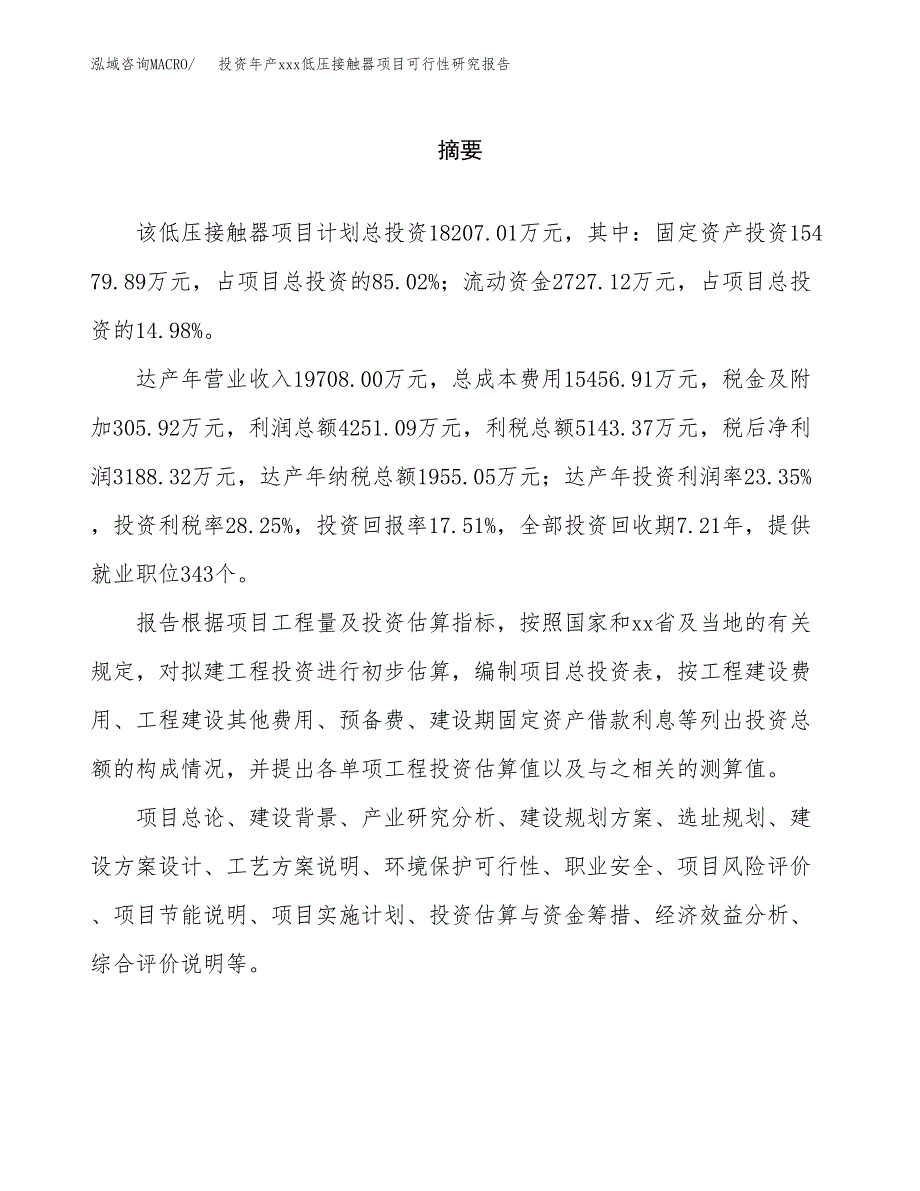 泓域咨询MACRO/　投资年产xxx低压接触器项目可行性研究报告

摘要

该低压接触器项目计划总投资18207.01万元，其中：固定资产投资15479.89万元，占项目总投资的85.02%；流动资金2727.12万元，占项目总投资的14.98%。

达产年营业收入19708.00万元，总成本费用15456.91万元，税金及附加305.92万元，利润总额4251.09万元，利税总额5143.37万元，税后净利润3188.32万元，达产年纳税总额1955.05万元；达产年投资利润率23.35%，投资利税率28.25%，投资回报率17.51%，全部投资回收期7.21年，提供就业职位343个。

报告根据项目工程量及投资估算指标，按照国家和xx省及当地的有关规定，对拟建工程投资进行初步估算，编制项目总投资表，按工程建设费用、工程建设其他费用、预备费、建设期固定资产借款利息等列出投资总额的构成情况，并提出各单项工程投资估算值以及与之相关的测算值。

项目总论、建设背景、产业研究分析、建设规划方案、选址规划、建设方案设计、工艺方案说明、环境保护可行性、职业安全、项目风险评价、项目节能说明、项目实施计划、投资估算与资金筹措、经济效益分析、综合评价说明等。